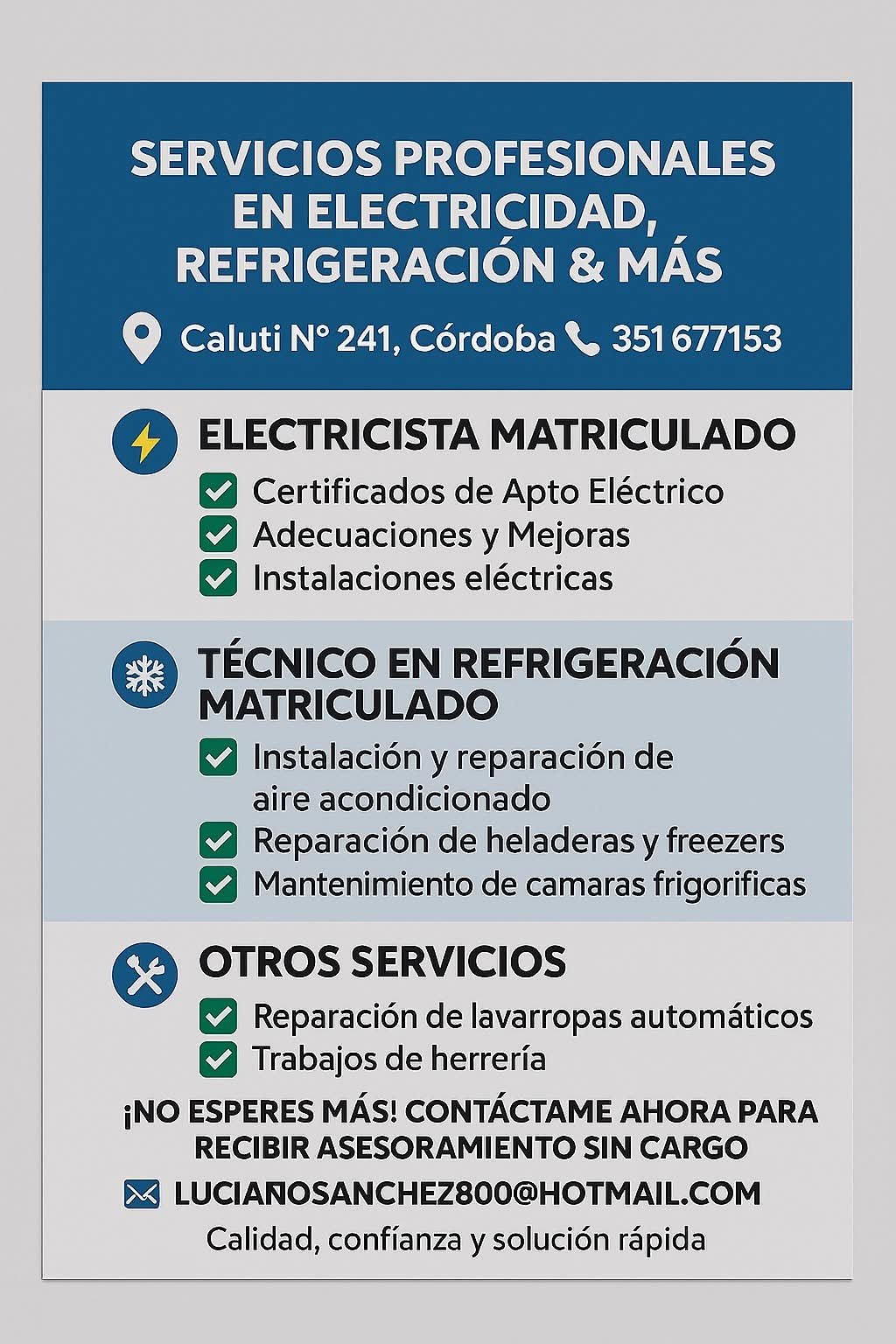 SERVICIOS PROFESIONALES EN ELECTRICIDAD, REFRIGERACIÓN & MÁS

Caluti N° 241, Córdoba 351 677153

ELECTRICISTA MATRICULADO

Certificados de Apto Eléctrico
Adecuaciones y Mejoras
Instalaciones eléctricas

TÉCNICO EN REFRIGERACIÓN MATRICULADO

Instalación y reparación de aire acondicionado
Reparación de heladeras y freezers
Mantenimiento de camaras frigorificas

OTROS SERVICIOS

Reparación de lavarropas automáticos
Trabajos de herrería

¡NO ESPERES MÁS! CONTÁCTAME AHORA PARA RECIBIR ASESORAMIENTO SIN CARGO

LUCIAÑOSANCHEZ800@HOTMAIL.COM

Calidad, confíanza y solución rápida